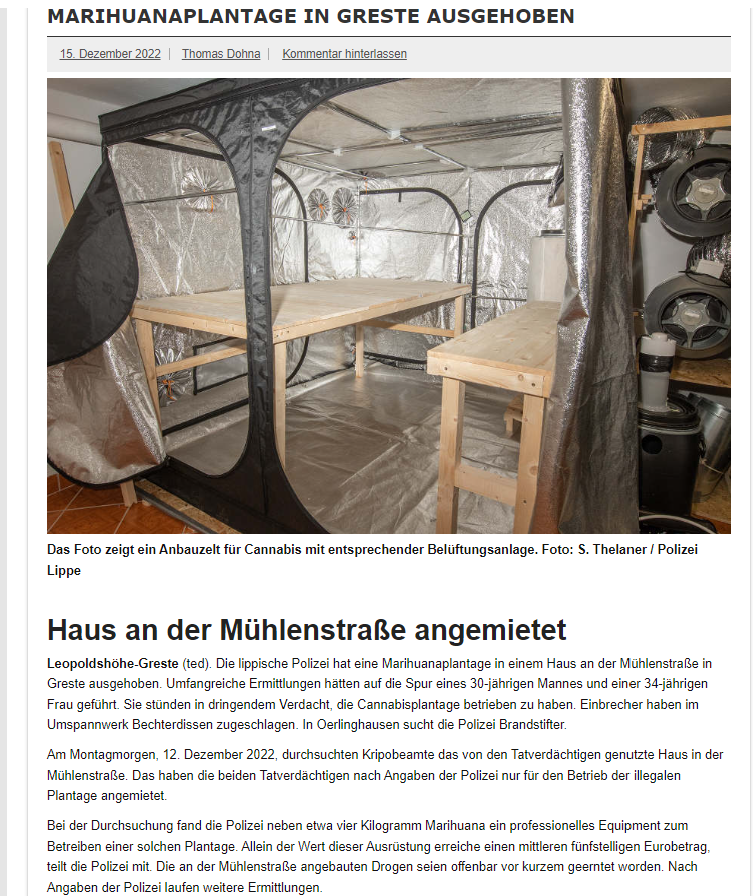 MARIHUANAPLANTAGE IN GRESTE AUSGEHOBEN

15. Dezember 2022 | Thomas Dohna | Kommentar hinterlassen

Das Foto zeigt ein Anbauzelt für Cannabis mit entsprechender Belüftungsanlage. Foto: S. Thelaner / Polizei Lippe

Haus an der Mühlenstraße angemietet

Leopoldshöhe-Greste (ted). Die lippische Polizei hat eine Marihuanaplantage in einem Haus an der Mühlenstraße in Greste ausgehoben. Umfangreiche Ermittlungen hätten auf die Spur eines 30-jährigen Mannes und einer 34-jährigen Frau geführt. Sie stünden in dringendem Verdacht, die Cannabisplantage betrieben zu haben. Einbrecher haben im Umspannwerk Bechterdissen zugeschlagen. In Oerlinghausen sucht die Polizei Brandstifter.

Am Montagmorgen, 12. Dezember 2022, durchsuchten Kripobeamte das von den Tatverdächtigen genutzte Haus in der Mühlenstraße. Das haben die beiden Tatverdächtigen nach Angaben der Polizei nur für den Betrieb der illegalen Plantage angemietet.

Bei der Durchsuchung fand die Polizei neben etwa vier Kilogramm Marihuana ein professionelles Equipment zum Betreiben einer solchen Plantage. Allein der Wert dieser Ausrüstung erreiche einen mittleren fünfstelligen Eurobetrag, teilt die Polizei mit. Die an der Mühlenstraße angebauten Drogen seien offenbar vor kurzem geerntet worden. Nach Angaben der Polizei laufen weitere Ermittlungen.